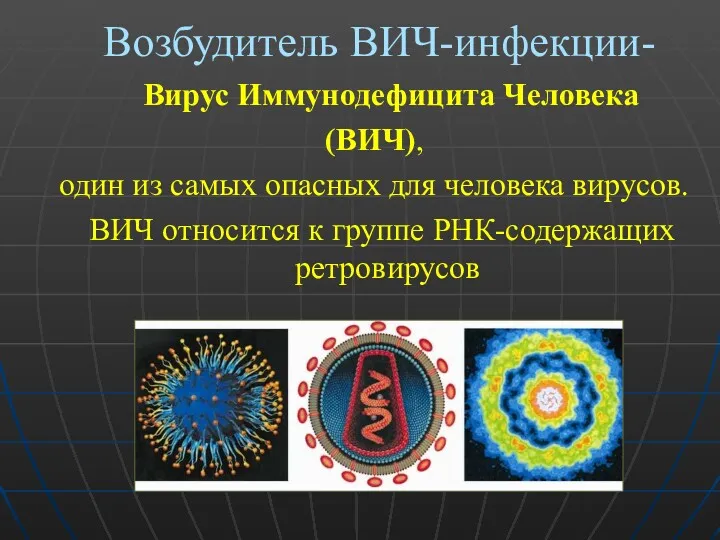 Возбудитель ВИЧ-инфекции-

Вирус Иммунодефицита Человека (ВИЧ), один из самых опасных для человека вирусов.

ВИЧ относится к группе РНК-содержащих ретровирусов